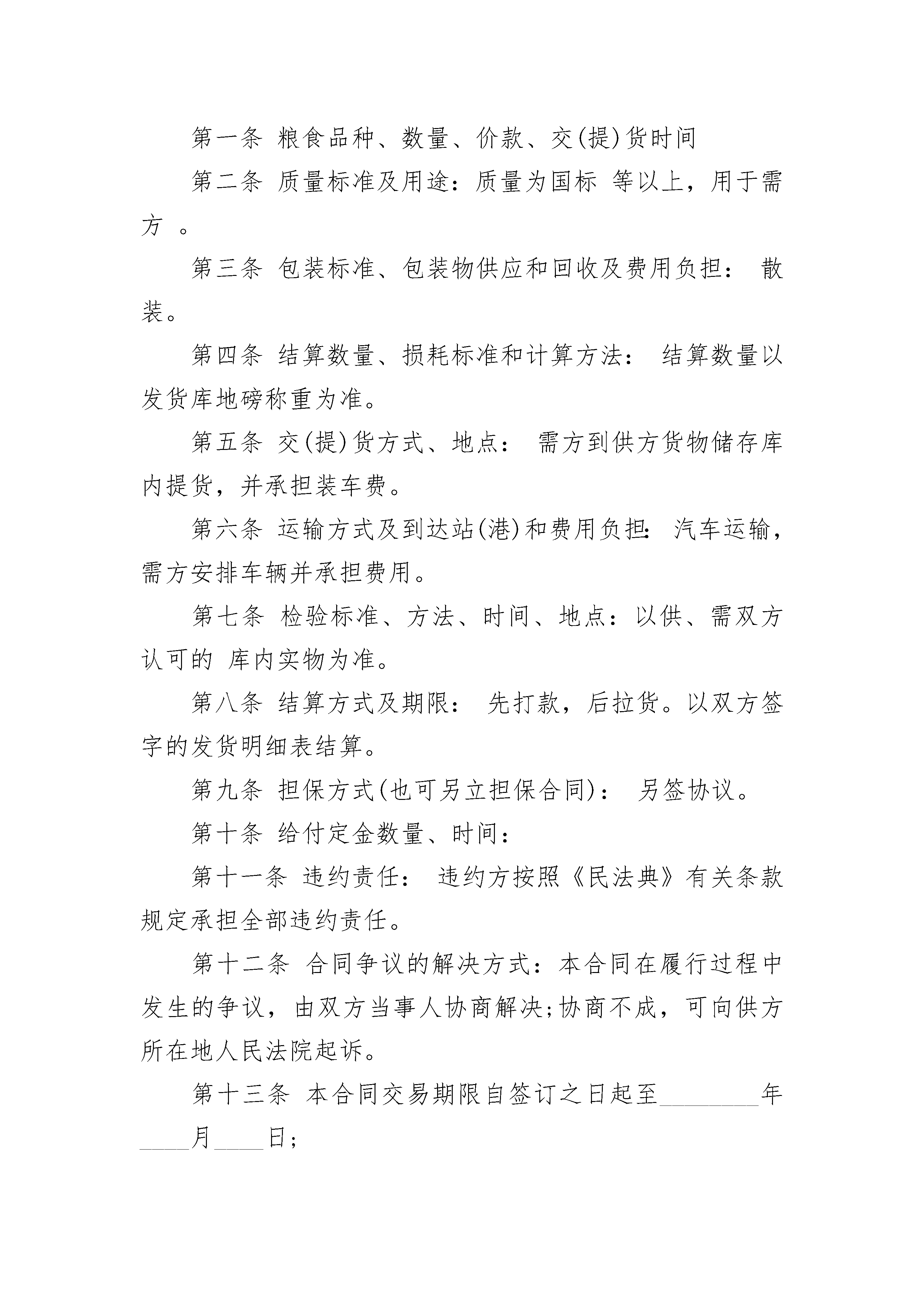 第一条 粮食品种、数量、价款、交(提)货时间

第二条 质量标准及用途：质量为国标 等以上，用于需方 。

第三条 包装标准、包装物供应和回收及费用负担： 散装。

第四条 结算数量、损耗标准和计算方法： 结算数量以发货库地磅称重为准。

第五条 交(提)货方式、地点： 需方到供方货物储存库内提货，并承担装车费。

第六条 运输方式及到达站(港)和费用负担: 汽车运输，需方安排车辆并承担费用。

第七条 检验标准、方法、时间、地点：以供、需双方认可的 库内实物为准。

第八条 结算方式及期限： 先打款，后拉货。以双方签字的发货明细表结算。

第九条 担保方式(也可另立担保合同)： 另签协议。

第十条 给付定金数量、时间：

第十一条 违约责任： 违约方按照《民法典》有关条款规定承担全部违约责任。

第十二条 合同争议的解决方式：本合同在履行过程中发生的争议，由双方当事人协商解决;协商不成，可向供方所在地人民法院起诉。

第十三条 本合同交易期限自签订之日起至________年____月____日;